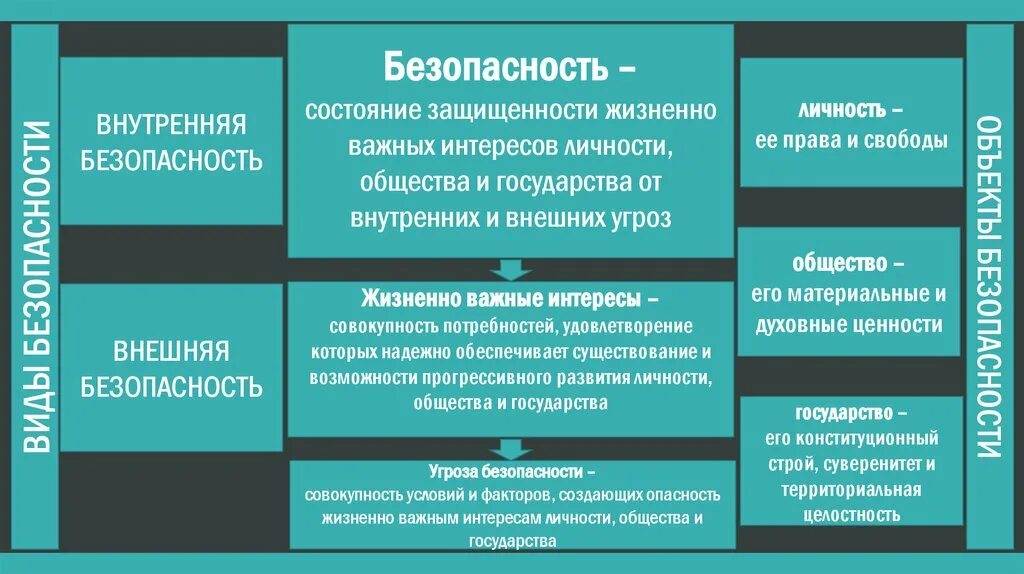 ВИДЫ БЕЗОПАСНОСТИ

ВНУТРЕННЯЯ БЕЗОПАСНОСТЬ

ВНЕШНЯЯ БЕЗОПАСНОСТЬ

Безопасность – состояние защищенности жизненно важных интересов личности, общества и государства от внутренних и внешних угроз

Жизненно важные интересы – совокупность потребностей, удовлетворение которых надежно обеспечивает существование и возможности прогрессивного развития личности, общества и государства

Угроза безопасности – совокупность условий и факторов, создающих опасность жизненно важным интересам личности, общества и государства

личность – ее права и свободы

общество – его материальные и духовные ценности

государство – его конституционный строй, суверенитет и территориальная целостность

ОБЪЕКТЫ БЕЗОПАСНОСТИ